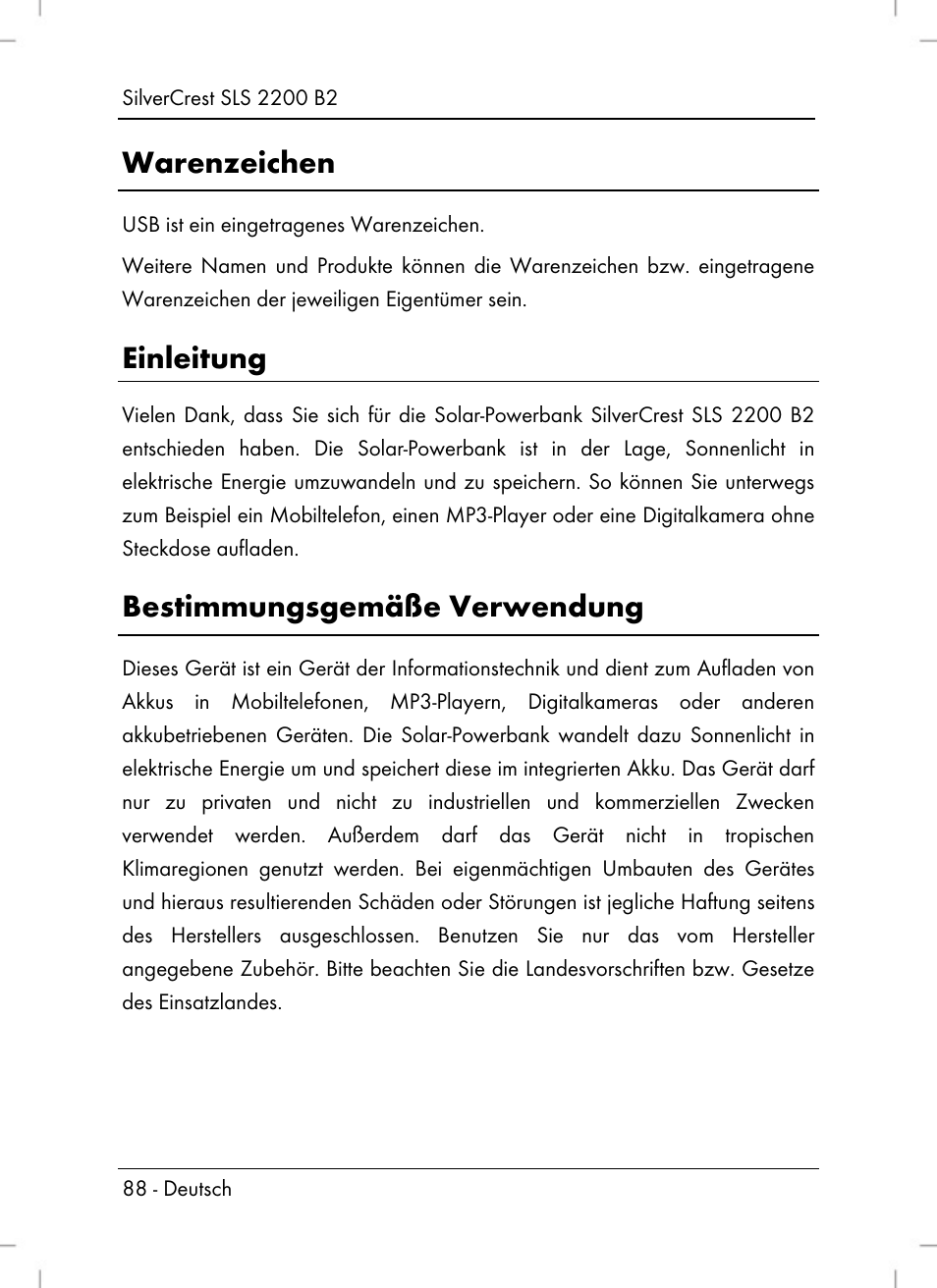 SilverCrest SLS 2200 B2

Warenzeichen

USB ist ein eingetragenes Warenzeichen.

Weitere Namen und Produkte können die Warenzeichen bzw. eingetragene Warenzeichen der jeweiligen Eigentümer sein.

Einleitung

Vielen Dank, dass Sie sich für die Solar-Powerbank SilverCrest SLS 2200 B2 entschieden haben. Die Solar-Powerbank ist in der Lage, Sonnenlicht in elektrische Energie umzuwandeln und zu speichern. So können Sie unterwegs zum Beispiel ein Mobiltelefon, einen MP3-Player oder eine Digitalkamera ohne Steckdose aufladen.

Bestimmungsgemäße Verwendung

Dieses Gerät ist ein Gerät der Informationstechnik und dient zum Aufladen von Akkus in Mobiltelefonen, MP3-Playern, Digitalkameras oder anderen akkubetriebenen Geräten. Die Solar-Powerbank wandelt dazu Sonnenlicht in elektrische Energie um und speichert diese im integrierten Akku. Das Gerät darf nur zu privaten und nicht zu industriellen und kommerziellen Zwecken verwendet werden. Außerdem darf das Gerät nicht in tropischen Klimaregionen genutzt werden. Bei eigenmächtigen Umbauten des Gerätes und hieraus resultierenden Schäden oder Störungen ist jegliche Haftung seitens des Herstellers ausgeschlossen. Benutzen Sie nur das vom Hersteller angegebene Zubehör. Bitte beachten Sie die Landesvorschriften bzw. Gesetze des Einsatzlandes.

88 - Deutsch